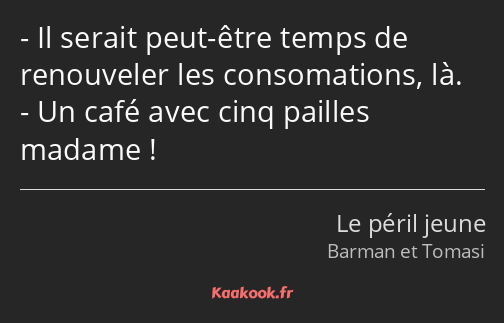 - Il serait peut-être temps de renouveler les consomations, là.
- Un café avec cinq pailles madame !

Le péril jeune
Barman et Tomasi

Kaakook.fr